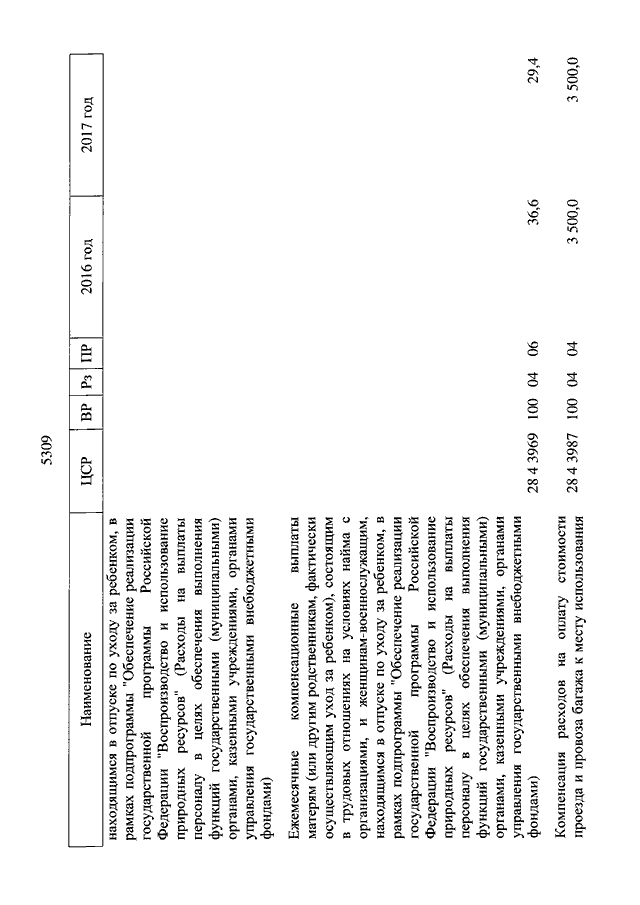 5309

| Наименование | ЦСР | ВР | Рз | ПР | 2016 год | 2017 год |
|---|---|---|---|---|---|---|
| находящимся в отпуске по уходу за ребенком, в рамках подпрограммы "Обеспечение реализации государственной программы Российской Федерации "Воспроизводство и использование природных ресурсов" (Расходы на выплаты персоналу в целях обеспечения выполнения функций государственными (муниципальными) органами, казенными учреждениями, органами управления государственными внебюджетными фондами) | | | | | | |
| Ежемесячные компенсационные выплаты матерям (или другим родственникам, фактически осуществляющим уход за ребенком), состоящим в трудовых отношениях на условиях найма с организациями, и женщинам-военнослужащим, находящимся в отпуске по уходу за ребенком, в рамках подпрограммы "Обеспечение реализации государственной программы Российской Федерации "Воспроизводство и использование природных ресурсов" (Расходы на выплаты персоналу в целях обеспечения выполнения функций государственными (муниципальными) органами, казенными учреждениями, органами управления государственными внебюджетными фондами) | 28 4 3969 | 100 | 04 | 06 | 36,6 | 29,4 |
| Компенсация расходов на оплату стоимости проезда и провоза багажа к месту использования | 28 4 3987 | 100 | 04 | 04 | 3 500,0 | 3 500,0 |